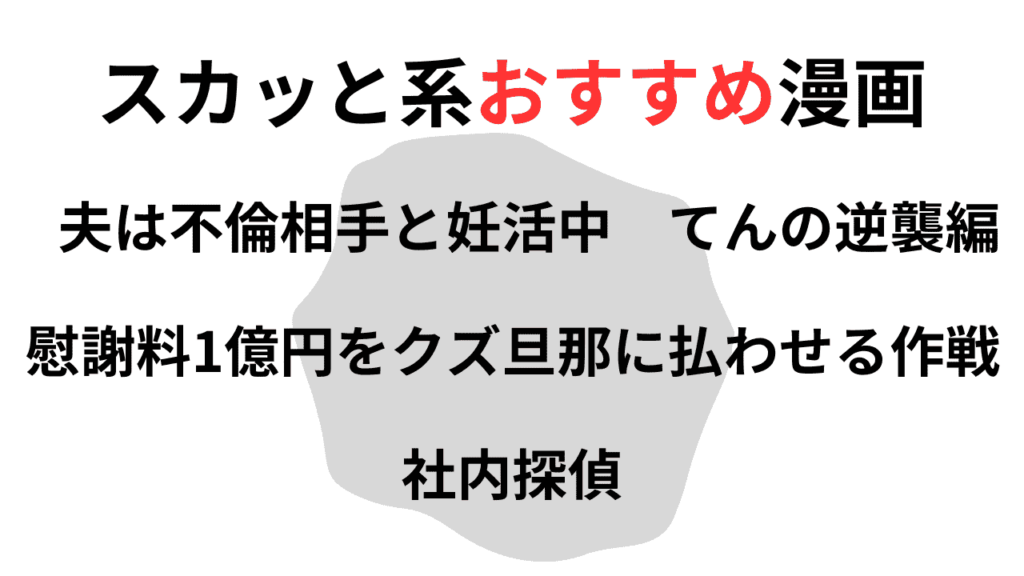 スカッと系おすすめ漫画

夫は不倫相手と妊活中　てんの逆襲編

慰謝料1億円をクズ旦那に払わせる作戦

社内探偵